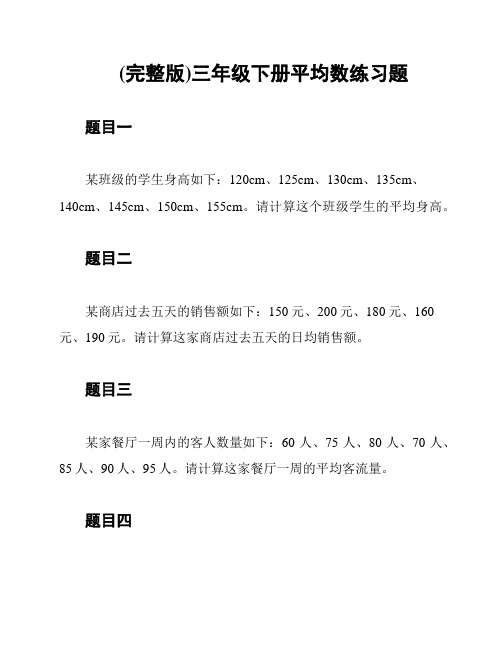 (完整版)三年级下册平均数练习题

题目一

某班级的学生身高如下：120cm、125cm、130cm、135cm、140cm、145cm、150cm、155cm。请计算这个班级学生的平均身高。

题目二

某商店过去五天的销售额如下：150 元、200 元、180 元、160 元、190 元。请计算这家商店过去五天的日均销售额。

题目三

某家餐厅一周内的客人数量如下：60 人、75 人、80 人、70 人、85 人、90 人、95 人。请计算这家餐厅一周的平均客流量。

题目四